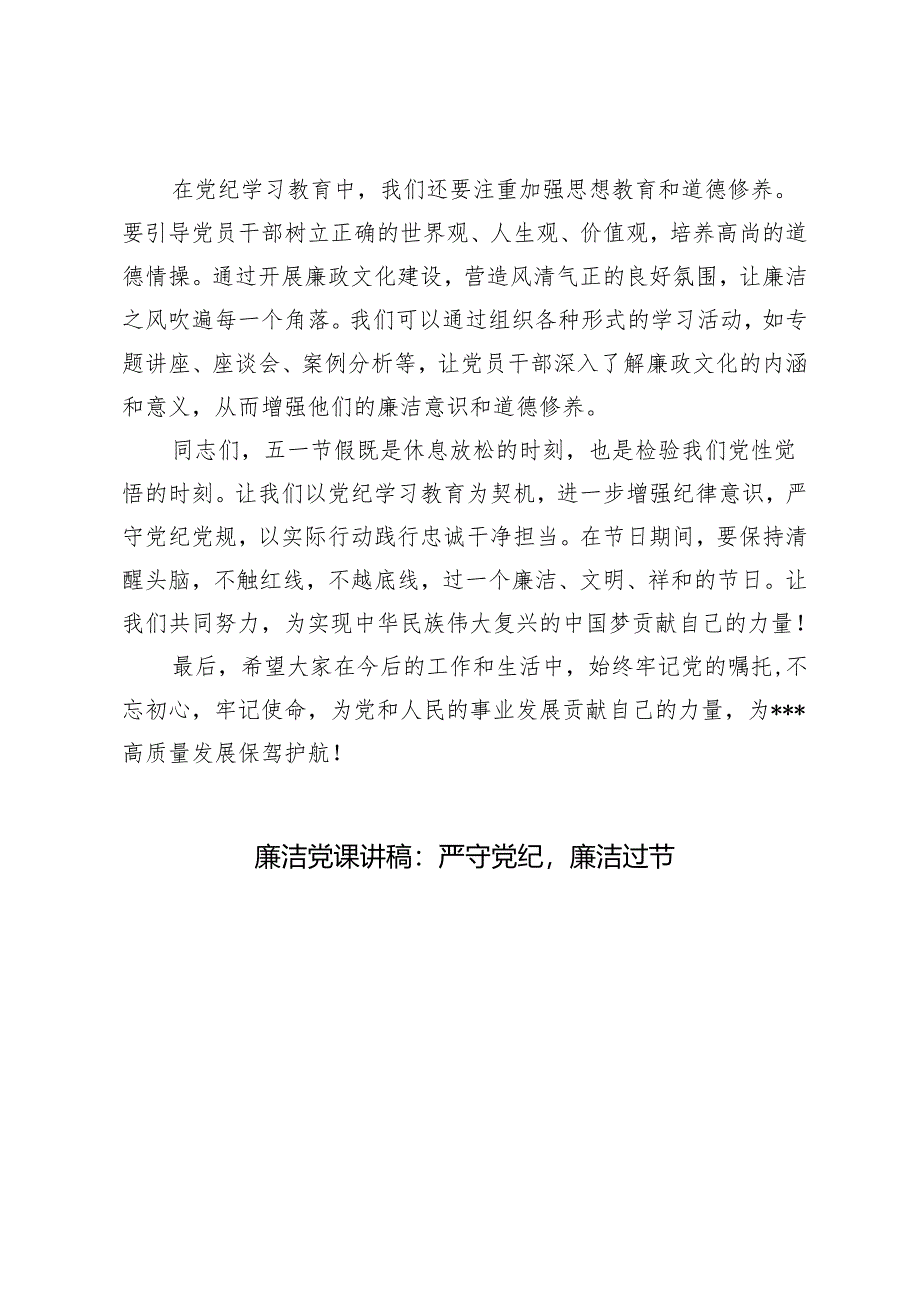 在党纪学习教育中，我们还要注重加强思想教育和道德修养。要引导党员干部树立正确的世界观、人生观、价值观，培养高尚的道德情操。通过开展廉政文化建设，营造风清气正的良好氛围，让廉洁之风吹遍每一个角落。我们可以通过组织各种形式的学习活动，如专题讲座、座谈会、案例分析等，让党员干部深入了解廉政文化的内涵和意义，从而增强他们的廉洁意识和道德修养。

同志们，五一节假既是休息放松的时刻，也是检验我们党性觉悟的时刻。让我们以党纪学习教育为契机，进一步增强纪律意识，严守党纪党规，以实际行动践行忠诚干净担当。在节日期间，要保持清醒头脑，不触红线，不越底线，过一个廉洁、文明、祥和的节日。让我们共同努力，为实现中华民族伟大复兴的中国梦贡献自己的力量！

最后，希望大家在今后的工作和生活中，始终牢记党的嘱托，不忘初心，牢记使命，为党和人民的事业发展贡献自己的力量，为***高质量发展保驾护航！

廉洁党课讲稿：严守党纪，廉洁过节